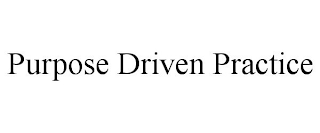 Purpose Driven Practice